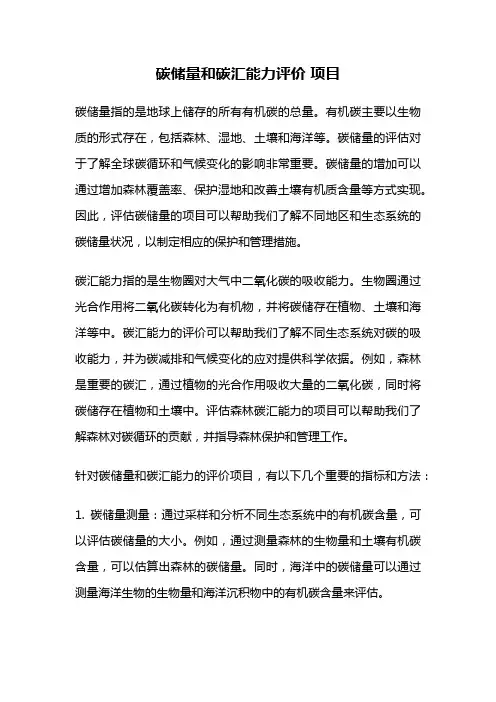 碳储量和碳汇能力评价 项目

碳储量指的是地球上储存的所有有机碳的总量。有机碳主要以生物质的形式存在，包括森林、湿地、土壤和海洋等。碳储量的评估对于了解全球碳循环和气候变化的影响非常重要。碳储量的增加可以通过增加森林覆盖率、保护湿地和改善土壤有机质含量等方式实现。因此，评估碳储量的项目可以帮助我们了解不同地区和生态系统的碳储量状况，以制定相应的保护和管理措施。

碳汇能力指的是生物圈对大气中二氧化碳的吸收能力。生物圈通过光合作用将二氧化碳转化为有机物，并将碳储存在植物、土壤和海洋等中。碳汇能力的评价可以帮助我们了解不同生态系统对碳的吸收能力，并为碳减排和气候变化的应对提供科学依据。例如，森林是重要的碳汇，通过植物的光合作用吸收大量的二氧化碳，同时将碳储存在植物和土壤中。评估森林碳汇能力的项目可以帮助我们了解森林对碳循环的贡献，并指导森林保护和管理工作。

针对碳储量和碳汇能力的评价项目，有以下几个重要的指标和方法：

1. 碳储量测量：通过采样和分析不同生态系统中的有机碳含量，可以评估碳储量的大小。例如，通过测量森林的生物量和土壤有机碳含量，可以估算出森林的碳储量。同时，海洋中的碳储量可以通过测量海洋生物的生物量和海洋沉积物中的有机碳含量来评估。